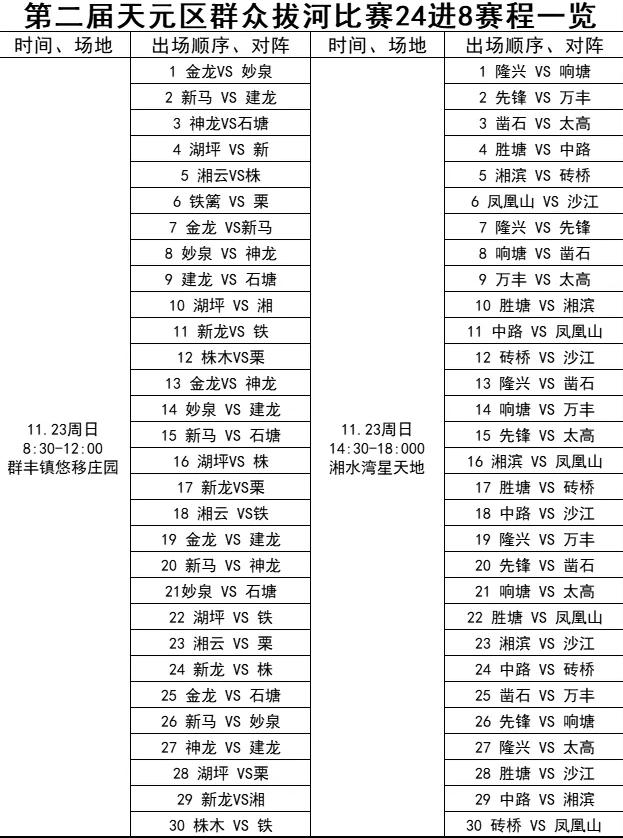 第二届天元区群众拔河比赛24进8赛程一览

| 时间、场地 | 出场顺序、对阵 | 时间、场地 | 出场顺序、对阵 |
|---|---|---|---|
| 11.23周日 8:30-12:00 群丰镇悠移庄园 | 1 金龙VS 妙泉 | 11.23周日 14:30-18:000 湘水湾星天地 | 1 隆兴 VS 响塘 |
| | 2 新马 VS 建龙 | | 2 先锋 VS 万丰 |
| | 3 神龙VS石塘 | | 3 凿石 VS 太高 |
| | 4 湖坪 VS 新 | | 4 胜塘 VS 中路 |
| | 5 湘云VS株 | | 5 湘滨 VS 砖桥 |
| | 6 铁篱 VS 栗 | | 6 凤凰山 VS 沙江 |
| | 7 金龙 VS新马 | | 7 隆兴 VS 先锋 |
| | 8 妙泉 VS 神龙 | | 8 响塘 VS 凿石 |
| | 9 建龙 VS 石塘 | | 9 万丰 VS 太高 |
| | 10 湖坪 VS 湘 | | 10 胜塘 VS 湘滨 |
| | 11 新龙VS 铁 | | 11 中路 VS 凤凰山 |
| | 12 株木VS栗 | | 12 砖桥 VS 沙江 |
| | 13 金龙VS 神龙 | | 13 隆兴 VS 凿石 |
| | 14 妙泉 VS 建龙 | | 14 响塘 VS 万丰 |
| | 15 新马 VS 石塘 | | 15 先锋 VS 太高 |
| | 16 湖坪VS 株 | | 16 湘滨 VS 凤凰山 |
| | 17 新龙VS栗 | | 17 胜塘 VS 砖桥 |
| | 18 湘云 VS铁 | | 18 中路 VS 沙江 |
| | 19 金龙 VS 建龙 | | 19 隆兴 VS 万丰 |
| | 20 新马 VS 神龙 | | 20 先锋 VS 凿石 |
| | 21妙泉 VS 石塘 | | 21 响塘 VS 太高 |
| | 22 湖坪 VS 铁 | | 22 胜塘 VS 凤凰山 |
| | 23 湘云 VS 栗 | | 23 湘滨 VS 沙江 |
| | 24 新龙 VS 株 | | 24 中路 VS 砖桥 |
| | 25 金龙 VS 石塘 | | 25 凿石 VS 万丰 |
| | 26 新马 VS 妙泉 | | 26 先锋 VS 响塘 |
| | 27 神龙 VS 建龙 | | 27 隆兴 VS 太高 |
| | 28 湖坪 VS栗 | | 28 胜塘 VS 沙江 |
| | 29 新龙VS湘 | | 29 中路 VS 湘滨 |
| | 30 株木 VS 铁 | | 30 砖桥 VS 凤凰山 |